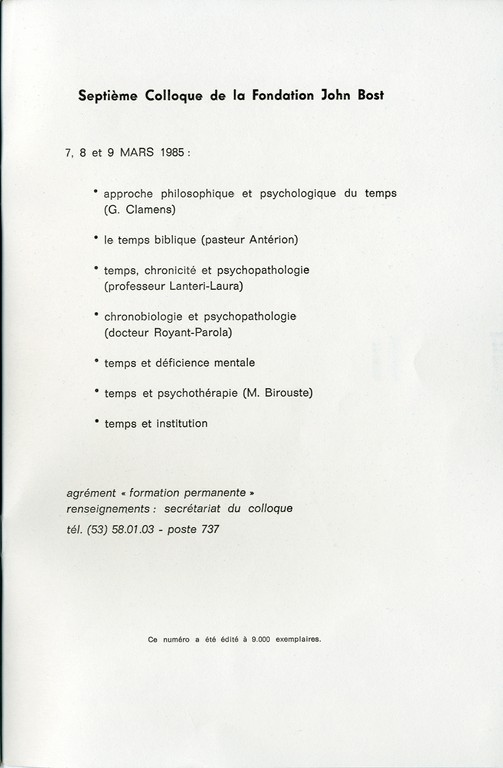 Septième Colloque de la Fondation John Bost

7, 8 et 9 MARS 1985 :

• approche philosophique et psychologique du temps (G. Clamens)

• le temps biblique (pasteur Antérion)

• temps, chronicité et psychopathologie (professeur Lanteri-Laura)

• chronobiologie et psychopathologie (docteur Royant-Parola)

• temps et déficience mentale

• temps et psychothérapie (M. Birouste)

• temps et institution

agrément « formation permanente »
renseignements : secrétariat du colloque
tél. (53) 58.01.03 - poste 737

Ce numéro a été édité à 9.000 exemplaires.